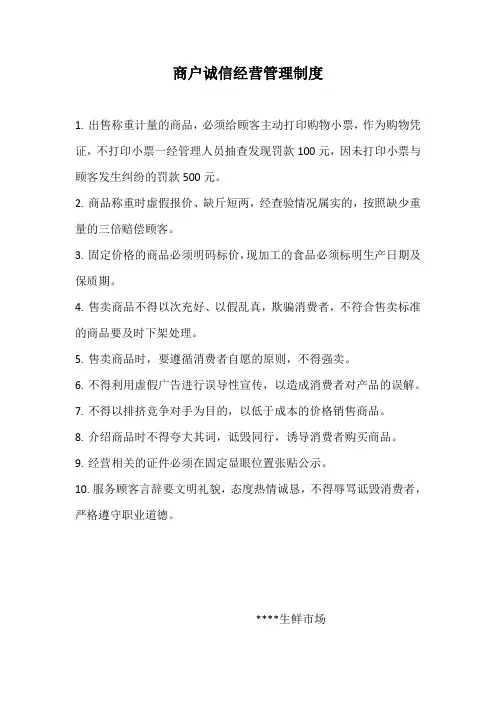 商户诚信经营管理制度

1. 出售称重计量的商品，必须给顾客主动打印购物小票，作为购物凭证，不打印小票一经管理人员抽查发现罚款 100 元，因未打印小票与顾客发生纠纷的罚款 500 元。

2. 商品称重时虚假报价、缺斤短两，经查验情况属实的，按照缺少重量的三倍赔偿顾客。

3. 固定价格的商品必须明码标价，现加工的食品必须标明生产日期及保质期。

4. 售卖商品不得以次充好、以假乱真，欺骗消费者，不符合售卖标准的商品要及时下架处理。

5. 售卖商品时，要遵循消费者自愿的原则，不得强卖。

6. 不得利用虚假广告进行误导性宣传，以造成消费者对产品的误解。

7. 不得以排挤竞争对手为目的，以低于成本的价格销售商品。

8. 介绍商品时不得夸大其词，诋毁同行，诱导消费者购买商品。

9. 经营相关的证件必须在固定显眼位置张贴公示。

10. 服务顾客言辞要文明礼貌，态度热情诚恳，不得辱骂诋毁消费者，严格遵守职业道德。

****生鲜市场